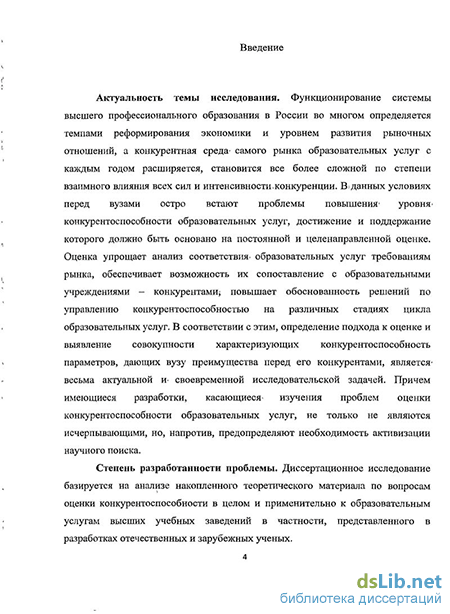 Введение

**Актуальность темы исследования.** Функционирование системы высшего профессионального образования в России во многом определяется темпами реформирования экономики и уровнем развития рыночных отношений, а конкурентная среда самого рынка образовательных услуг с каждым годом расширяется, становится все более сложной по степени взаимного влияния всех сил и интенсивности конкуренции. В данных условиях перед вузами остро встают проблемы повышения уровня конкурентоспособности образовательных услуг, достижение и поддержание которого должно быть основано на постоянной и целенаправленной оценке. Оценка упрощает анализ соответствия образовательных услуг требованиям рынка, обеспечивает возможность их сопоставление с образовательными учреждениями – конкурентами, повышает обоснованность решений по управлению конкурентоспособностью на различных стадиях цикла образовательных услуг. В соответствии с этим, определение подхода к оценке и выявление совокупности характеризующих конкурентоспособность параметров, дающих вузу преимущества перед его конкурентами, является весьма актуальной и своевременной исследовательской задачей. Причем имеющиеся разработки, касающиеся изучения проблем оценки конкурентоспособности образовательных услуг, не только не являются исчерпывающими, но, напротив, предопределяют необходимость активизации научного поиска.

**Степень разработанности проблемы.** Диссертационное исследование базируется на анализе накопленного теоретического материала по вопросам оценки конкурентоспособности в целом и применительно к образовательным услугам высших учебных заведений в частности, представленного в разработках отечественных и зарубежных ученых.

4

dsLib.net
библиотека диссертаций